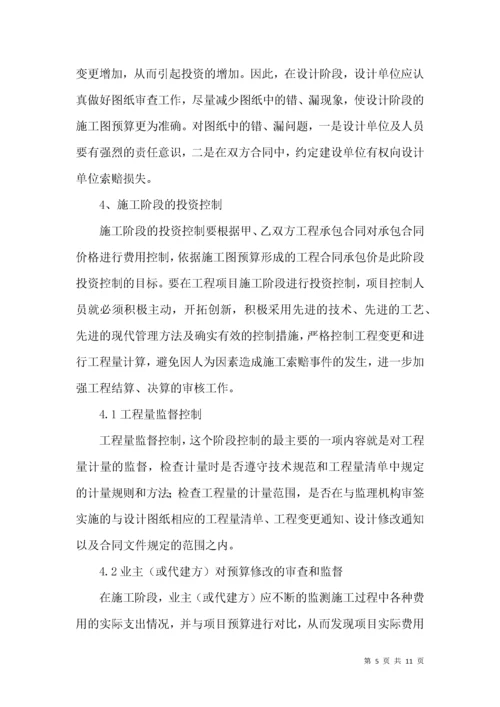 变更增加，从而引起投资的增加。因此，在设计阶段，设计单位应认真做好图纸审查工作，尽量减少图纸中的错、漏现象，使设计阶段的施工图预算更为准确。对图纸中的错、漏问题，一是设计单位及人员要有强烈的责任意识，二是在双方合同中，约定建设单位有权向设计单位索赔损失。

4、施工阶段的投资控制

施工阶段的投资控制要根据甲、乙双方工程承包合同对承包合同价格进行费用控制，依据施工图预算形成的工程合同承包价是此阶段投资控制的目标。要在工程项目施工阶段进行投资控制，项目控制人员就必须积极主动，开拓创新，积极采用先进的技术、先进的工艺、先进的现代管理方法及确实有效的控制措施，严格控制工程变更和进行工程量计算，避免因人为因素造成施工索赔事件的发生，进一步加强工程结算、决算的审核工作。

4.1 工程量监督控制

工程量监督控制，这个阶段控制的最主要的一项内容就是对工程量计量的监督，检查计量时是否遵守技术规范和工程量清单中规定的计量规则和方法；检查工程量的计量范围，是否在与监理机构审签实施的与设计图纸相应的工程量清单、工程变更通知、设计修改通知以及合同文件规定的范围之内。

4.2 业主（或代建方）对预算修改的审查和监督

在施工阶段，业主（或代建方）应不断的监测施工过程中各种费用的实际支出情况，并与项目预算进行对比，从而发现项目实际费用

第 5 页 共 11 页